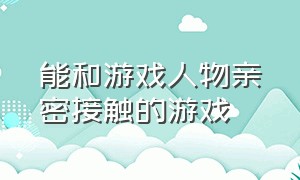 能和游戏人物亲密接触的游戏